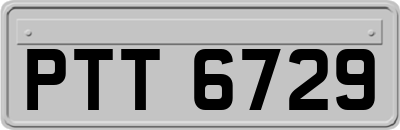 PTT 6729